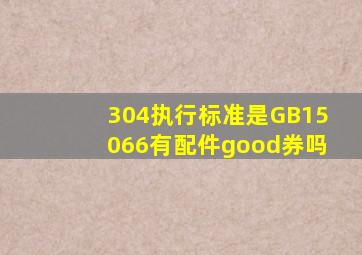 304执行标准是GB15066有配件good券吗